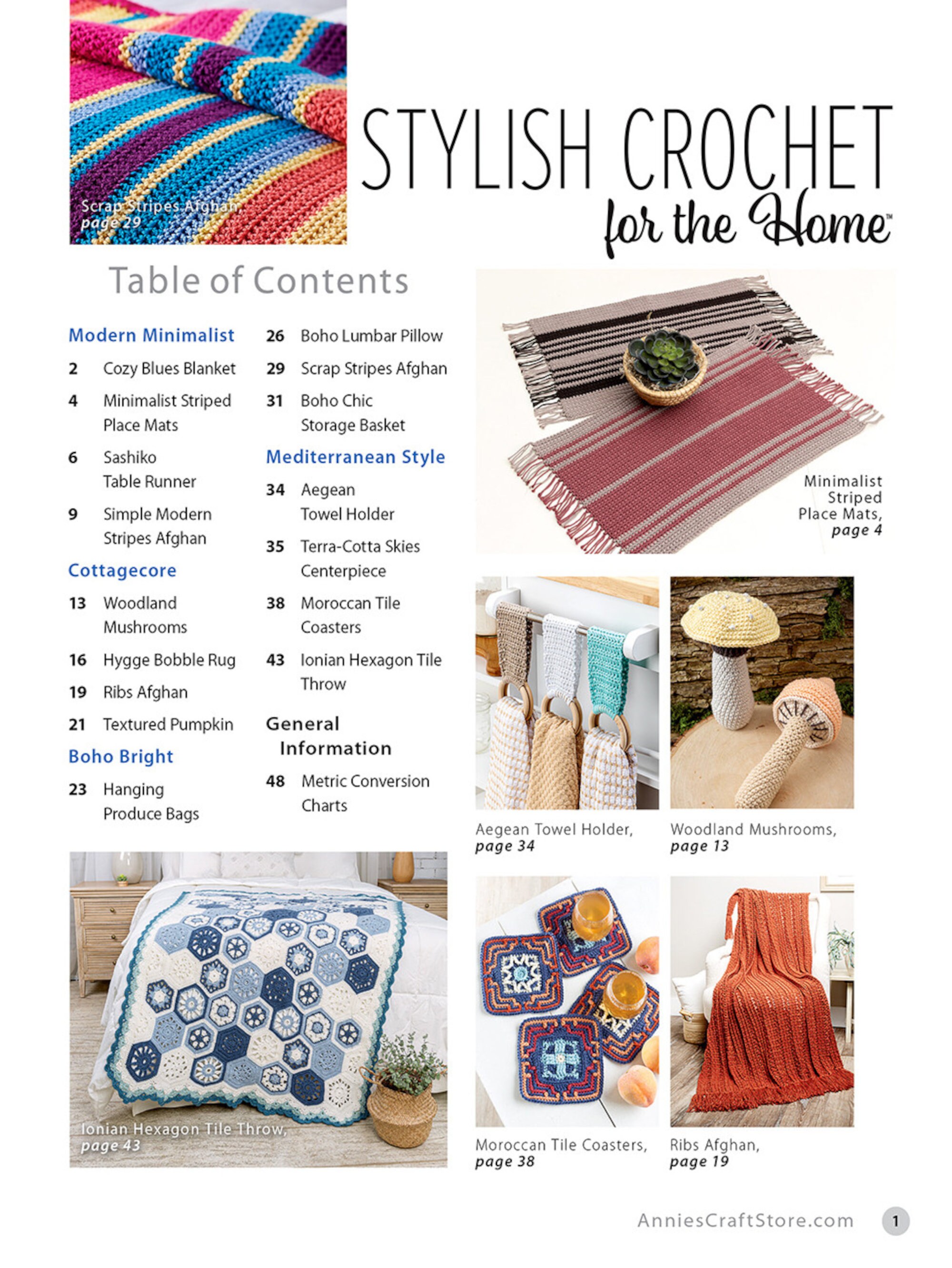 Scrap Stripes Afghan, page 29

STYLISH CROCHET for the Home™

Table of Contents

Modern Minimalist

2 Cozy Blues Blanket

4 Minimalist Striped Place Mats

6 Sashiko Table Runner

9 Simple Modern Stripes Afghan

Cottagecore

13 Woodland Mushrooms

16 Hygge Bobble Rug

19 Ribs Afghan

21 Textured Pumpkin

Boho Bright

23 Hanging Produce Bags

26 Boho Lumbar Pillow

29 Scrap Stripes Afghan

31 Boho Chic Storage Basket

Mediterranean Style

34 Aegean Towel Holder

35 Terra-Cotta Skies Centerpiece

38 Moroccan Tile Coasters

43 Ionian Hexagon Tile Throw

General Information

48 Metric Conversion Charts

Minimalist Striped Place Mats, page 4

Aegean Towel Holder, page 34

Woodland Mushrooms, page 13

Ionian Hexagon Tile Throw, page 43

Moroccan Tile Coasters, page 38

Ribs Afghan, page 19

AnniesCraftStore.com 1